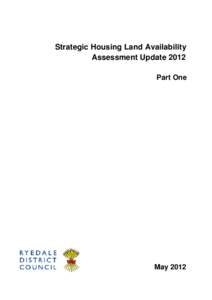 Strategic Housing Land Availability Assessment Update 2012

Part One

RYEDALE
DISTRICT
COUNCIL

May 2012